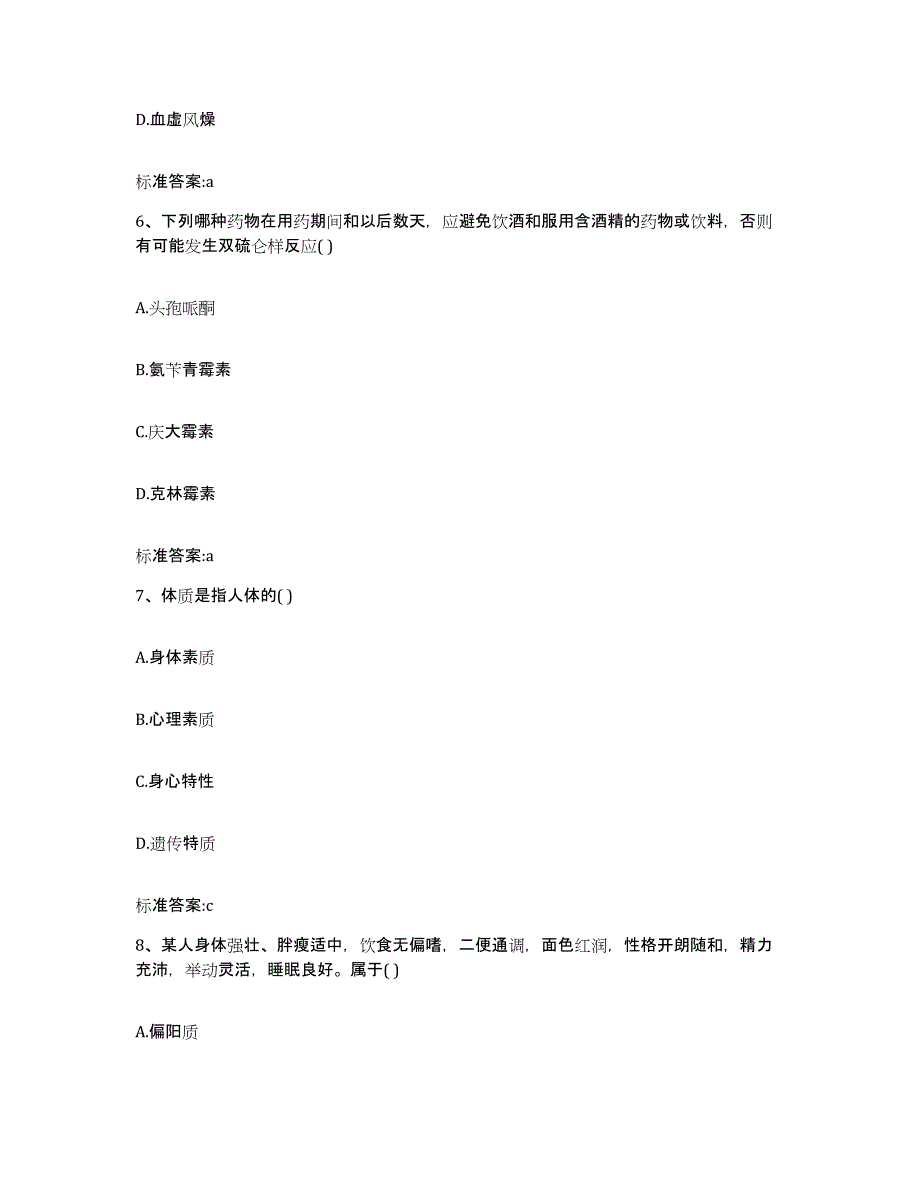 D.血虚风燥

标准答案:a

6、下列哪种药物在用药期间和以后数天，应避免饮酒和服用含酒精的药物或饮料，否则有可能发生双硫仑样反应( )

A.头孢哌酮

B.氨苄青霉素

C.庆大霉素

D.克林霉素

标准答案:a

7、体质是指人体的( )

A.身体素质

B.心理素质

C.身心特性

D.遗传特质

标准答案:c

8、某人身体强壮、胖瘦适中，饮食无偏嗜，二便通调，面色红润，性格开朗随和，精力充沛，举动灵活，睡眠良好。属于( )

A.偏阳质